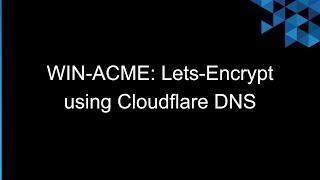 WIN-ACME: Lets-Encrypt using Cloudflare DNS